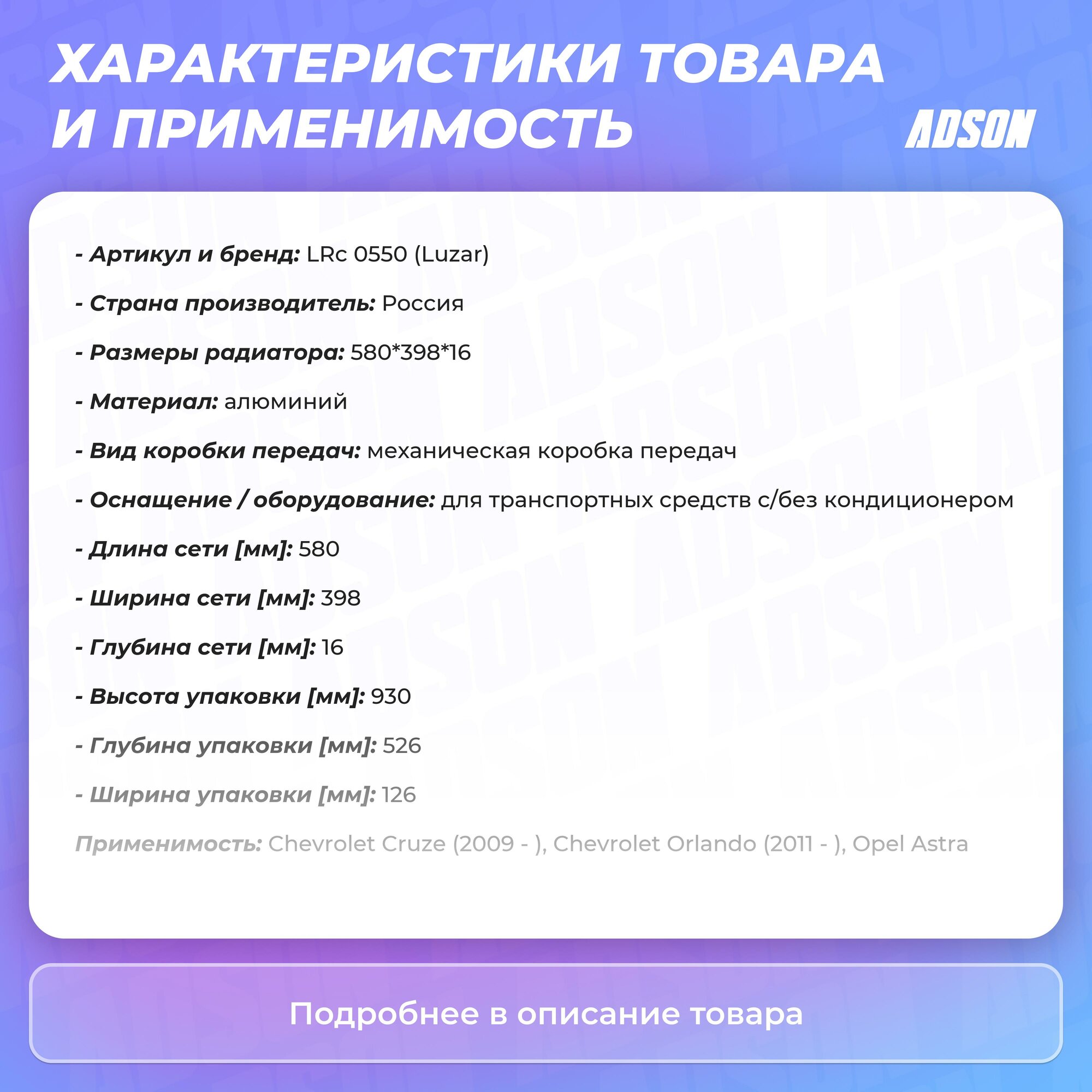 ХАРАКТЕРИСТИКИ ТОВАРА
И ПРИМЕНИМОСТЬ

ADSON

- Артикул и бренд: LRc 0550 (Luzar)

- Страна производитель: Россия

- Размеры радиатора: 580*398*16

- Материал: алюминий

- Вид коробки передач: механическая коробка передач

- Оснащение / оборудование: для транспортных средств с/без кондиционером

- Длина сети [мм]: 580

- Ширина сети [мм]: 398

- Глубина сети [мм]: 16

- Высота упаковки [мм]: 930

- Глубина упаковки [мм]: 526

- Ширина упаковки [мм]: 126

Применимость: Chevrolet Cruze (2009 - ), Chevrolet Orlando (2011 - ), Opel Astra

Подробнее в описание товара

ADSON